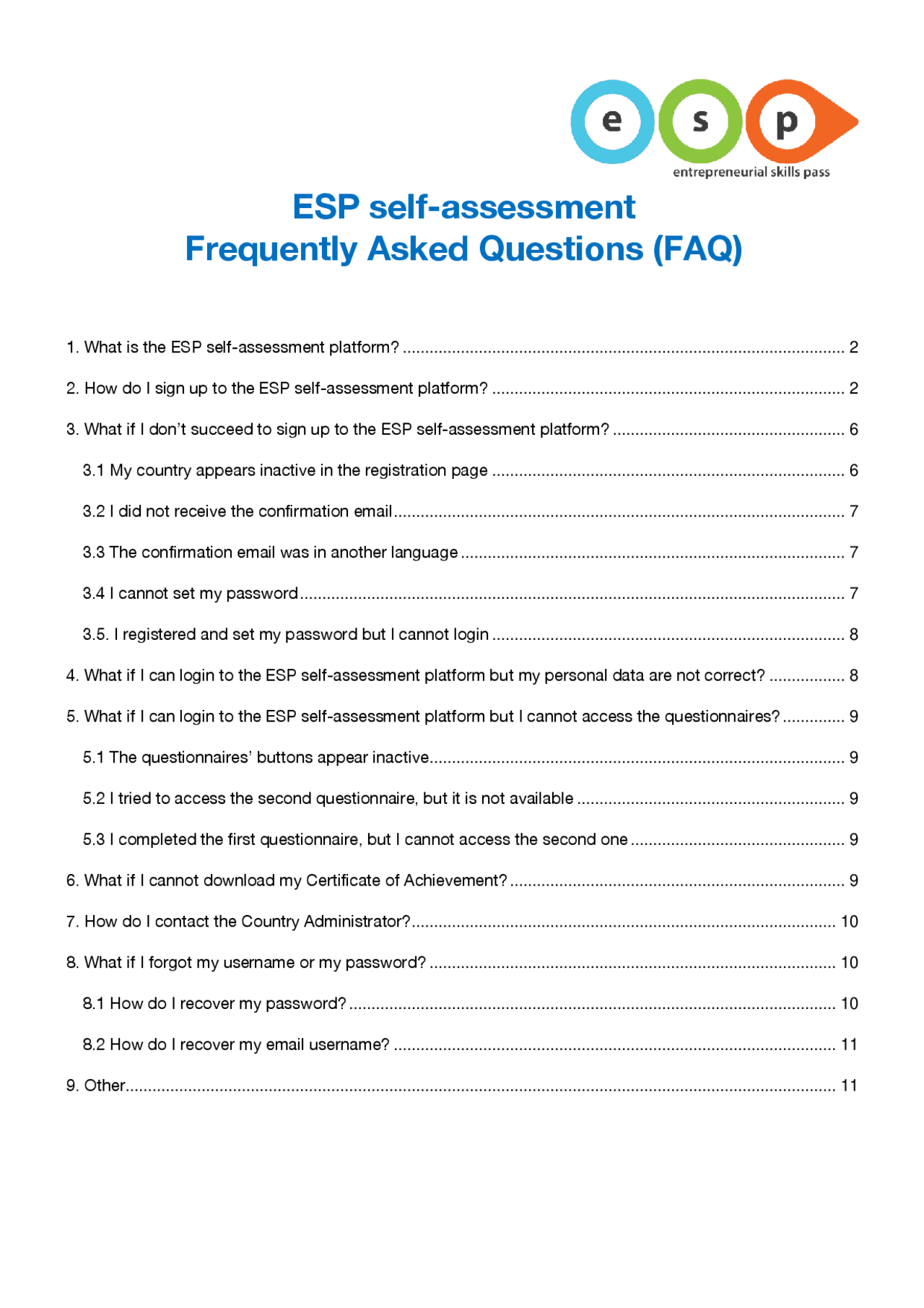 e s p
entrepreneurial skills pass

ESP self-assessment
Frequently Asked Questions (FAQ)

1. What is the ESP self-assessment platform? 2

2. How do I sign up to the ESP self-assessment platform? 2

3. What if I don't succeed to sign up to the ESP self-assessment platform? 6

3.1 My country appears inactive in the registration page 6

3.2 I did not receive the confirmation email 7

3.3 The confirmation email was in another language 7

3.4 I cannot set my password 7

3.5. I registered and set my password but I cannot login 8

4. What if I can login to the ESP self-assessment platform but my personal data are not correct? 8

5. What if I can login to the ESP self-assessment platform but I cannot access the questionnaires? 9

5.1 The questionnaires' buttons appear inactive 9

5.2 I tried to access the second questionnaire, but it is not available 9

5.3 I completed the first questionnaire, but I cannot access the second one 9

6. What if I cannot download my Certificate of Achievement? 9

7. How do I contact the Country Administrator? 10

8. What if I forgot my username or my password? 10

8.1 How do I recover my password? 10

8.2 How do I recover my email username? 11

9. Other 11